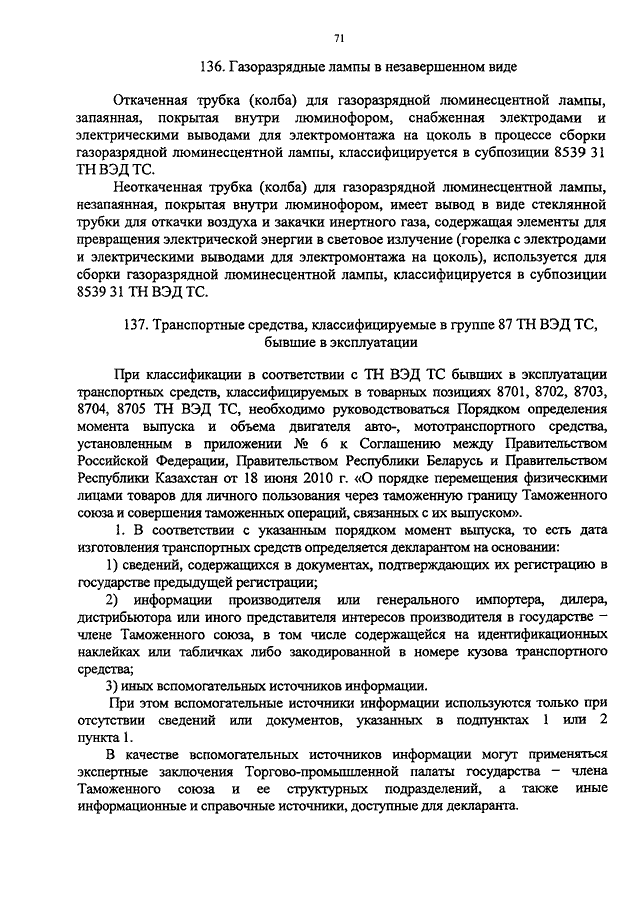 71

136. Газоразрядные лампы в незавершенном виде

Откаченная трубка (колба) для газоразрядной люминесцентной лампы, запаянная, покрытая внутри люминофором, снабженная электродами и электрическими выводами для электромонтажа на цоколь в процессе сборки газоразрядной люминесцентной лампы, классифицируется в субпозиции 8539 31 ТН ВЭД ТС.

Неоткаченная трубка (колба) для газоразрядной люминесцентной лампы, незапаянная, покрытая внутри люминофором, имеет вывод в виде стеклянной трубки для откачки воздуха и закачки инертного газа, содержащая элементы для превращения электрической энергии в световое излучение (горелка с электродами и электрическими выводами для электромонтажа на цоколь), используется для сборки газоразрядной люминесцентной лампы, классифицируется в субпозиции 8539 31 ТН ВЭД ТС.

137. Транспортные средства, классифицируемые в группе 87 ТН ВЭД ТС, бывшие в эксплуатации

При классификации в соответствии с ТН ВЭД ТС бывших в эксплуатации транспортных средств, классифицируемых в товарных позициях 8701, 8702, 8703, 8704, 8705 ТН ВЭД ТС, необходимо руководствоваться Порядком определения момента выпуска и объема двигателя авто-, мототранспортного средства, установленным в приложении № 6 к Соглашению между Правительством Российской Федерации, Правительством Республики Беларусь и Правительством Республики Казахстан от 18 июня 2010 г. «О порядке перемещения физическими лицами товаров для личного пользования через таможенную границу Таможенного союза и совершения таможенных операций, связанных с их выпуском».

1. В соответствии с указанным порядком момент выпуска, то есть дата изготовления транспортных средств определяется декларантом на основании:

1) сведений, содержащихся в документах, подтверждающих их регистрацию в государстве предыдущей регистрации;

2) информации производителя или генерального импортера, дилера, дистрибьютора или иного представителя интересов производителя в государстве – члене Таможенного союза, в том числе содержащейся на идентификационных наклейках или табличках либо закодированной в номере кузова транспортного средства;

3) иных вспомогательных источников информации.

При этом вспомогательные источники информации используются только при отсутствии сведений или документов, указанных в подпунктах 1 или 2 пункта 1.

В качестве вспомогательных источников информации могут применяться экспертные заключения Торгово-промышленной палаты государства – члена Таможенного союза и ее структурных подразделений, а также иные информационные и справочные источники, доступные для декларанта.